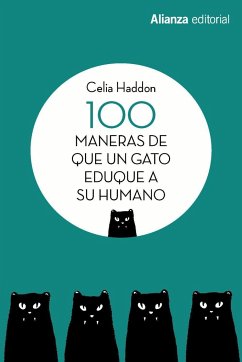 Alianza editorial

Celia Haddon

100
MANERAS DE
QUE UN GATO
EDUQUE A
SU HUMANO